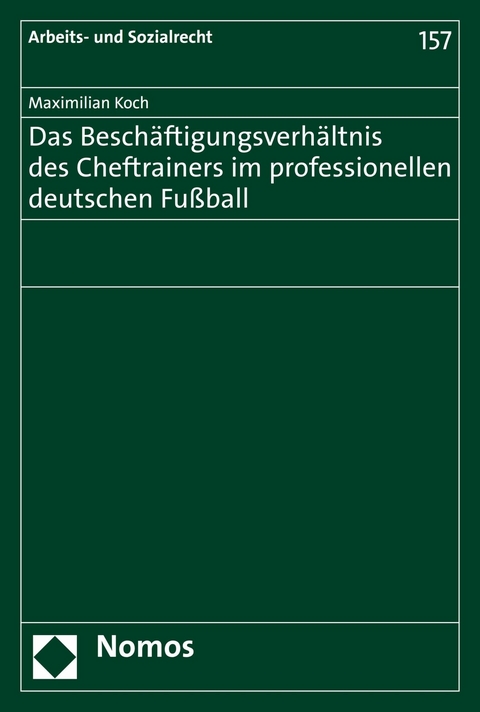 Arbeits- und Sozialrecht

157

Maximilian Koch

Das Beschäftigungsverhältnis des Cheftrainers im professionellen deutschen Fußball

Nomos